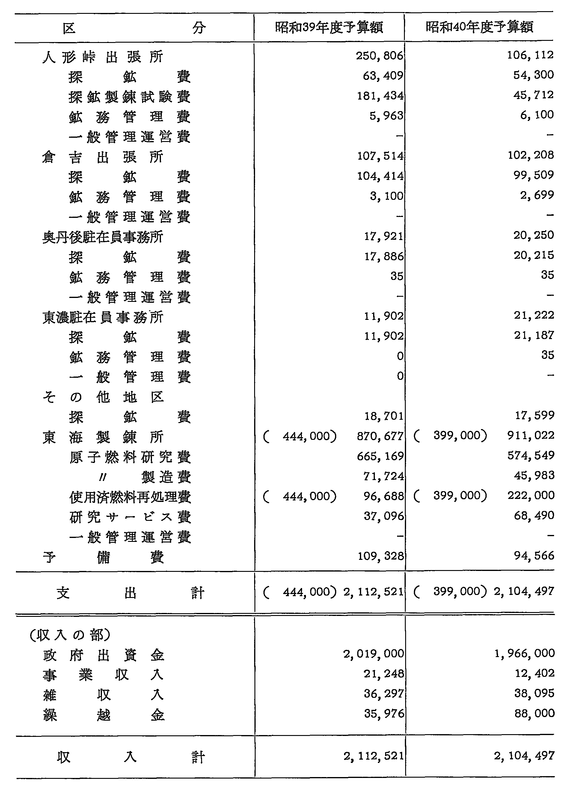 | 区　　　分 | 昭和39年度予算額 | 昭和40年度予算額 |
|---|---|---|
| 人形峠出張所 | 250,806 | 106,112 |
| 探鉱費 | 63,409 | 54,300 |
| 探鉱製錬試験費 | 181,434 | 45,712 |
| 鉱務管理費 | 5,963 | 6,100 |
| 一般管理運営費 | - | - |
| 倉吉出張所 | 107,514 | 102,208 |
| 探鉱費 | 104,414 | 99,509 |
| 鉱務管理費 | 3,100 | 2,699 |
| 一般管理運営費 | - | - |
| 奥丹後駐在員事務所 | 17,921 | 20,250 |
| 探鉱費 | 17,886 | 20,215 |
| 鉱務管理費 | 35 | 35 |
| 一般管理運営費 | - | - |
| 東濃駐在員事務所 | 11,902 | 21,222 |
| 探鉱費 | 11,902 | 21,187 |
| 鉱務管理費 | 0 | 35 |
| 一般管理費 | 0 | - |
| その他地区 | | |
| 探鉱費 | 18,701 | 17,599 |
| 東海製錬所 | ( 444,000) 870,677 | ( 399,000) 911,022 |
| 原子燃料研究費 | 665,169 | 574,549 |
| 〃 製造費 | 71,724 | 45,983 |
| 使用済燃料再処理費 | ( 444,000) 96,688 | ( 399,000) 222,000 |
| 研究サービス費 | 37,096 | 68,490 |
| 一般管理運営費 | - | - |
| 予備費 | 109,328 | 94,566 |
| 支出計 | ( 444,000) 2,112,521 | ( 399,000) 2,104,497 |
| (収入の部) | | |
| 政府出資金 | 2,019,000 | 1,966,000 |
| 事業収入 | 21,248 | 12,402 |
| 雑収入 | 36,297 | 38,095 |
| 繰越金 | 35,976 | 88,000 |
| 収入計 | 2,112,521 | 2,104,497 |